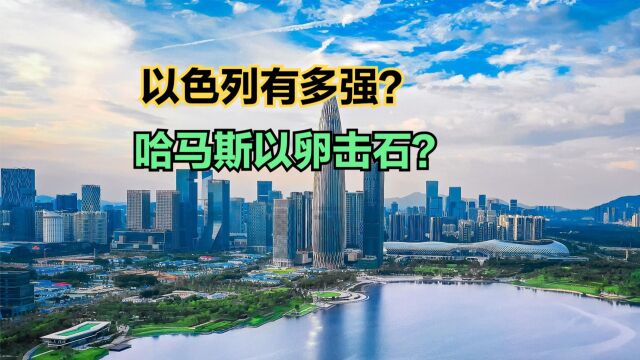 以色列有多强？
哈马斯以卵击石？